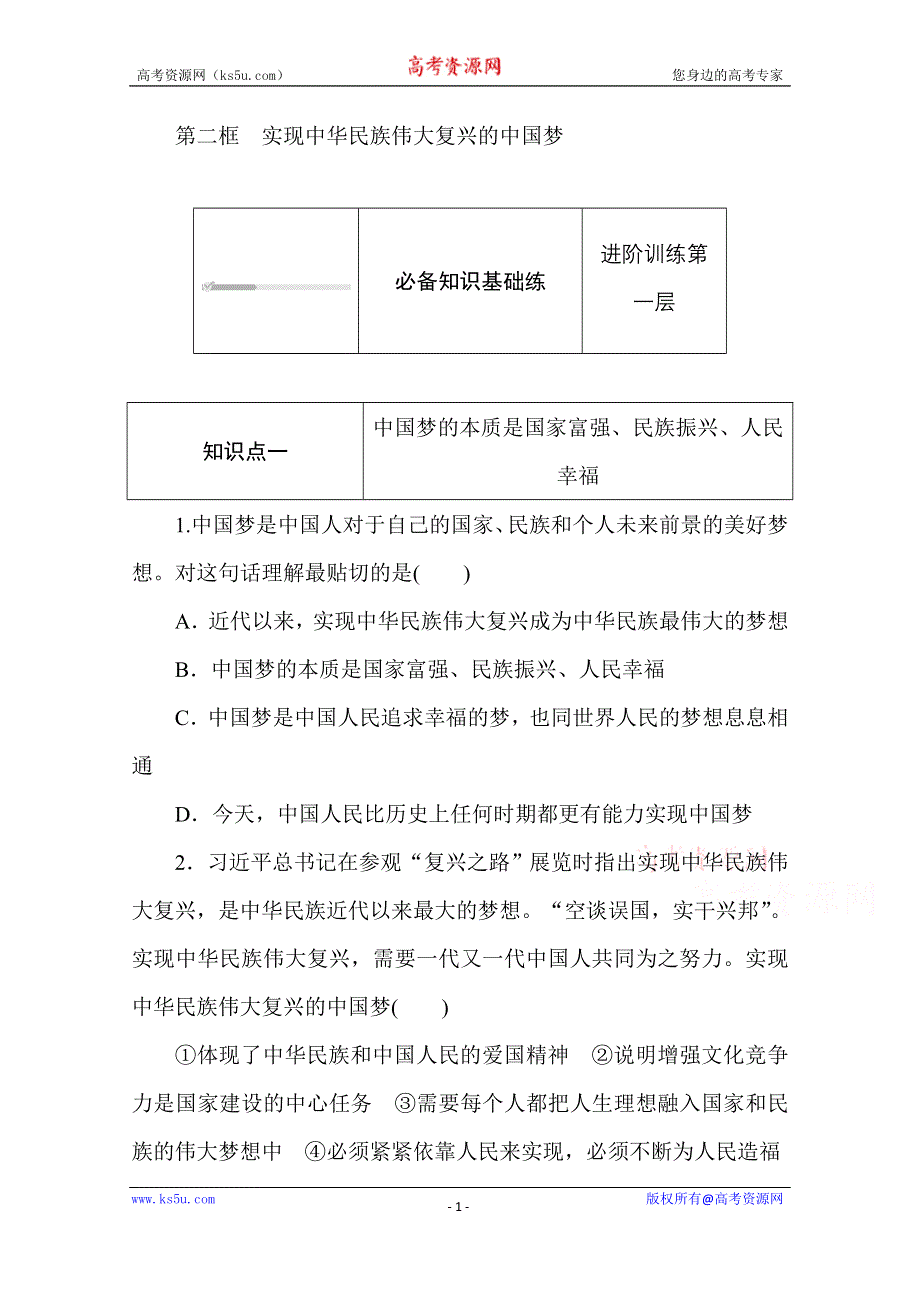 高考资源网（ks5u.com） 高考资源网 您身边的高考专家

第二框　实现中华民族伟大复兴的中国梦

| | 必备知识基础练 | 进阶训练第一层 |
|---|---|---|

| 知识点一 | 中国梦的本质是国家富强、民族振兴、人民幸福 |
|---|---|

1.中国梦是中国人对于自己的国家、民族和个人未来前景的美好梦想。对这句话理解最贴切的是(　　)

A．近代以来，实现中华民族伟大复兴成为中华民族最伟大的梦想

B．中国梦的本质是国家富强、民族振兴、人民幸福

C．中国梦是中国人民追求幸福的梦，也同世界人民的梦想息息相通

D．今天，中国人民比历史上任何时期都更有能力实现中国梦

2．习近平总书记在参观“复兴之路”展览时指出实现中华民族伟大复兴，是中华民族近代以来最大的梦想。“空谈误国，实干兴邦”。实现中华民族伟大复兴，需要一代又一代中国人共同为之努力。实现中华民族伟大复兴的中国梦(　　)

①体现了中华民族和中国人民的爱国精神　②说明增强文化竞争力是国家建设的中心任务　③需要每个人都把人生理想融入国家和民族的伟大梦想中　④必须紧紧依靠人民来实现，必须不断为人民造福

www.ks5u.com - 1 - 版权所有@高考资源网